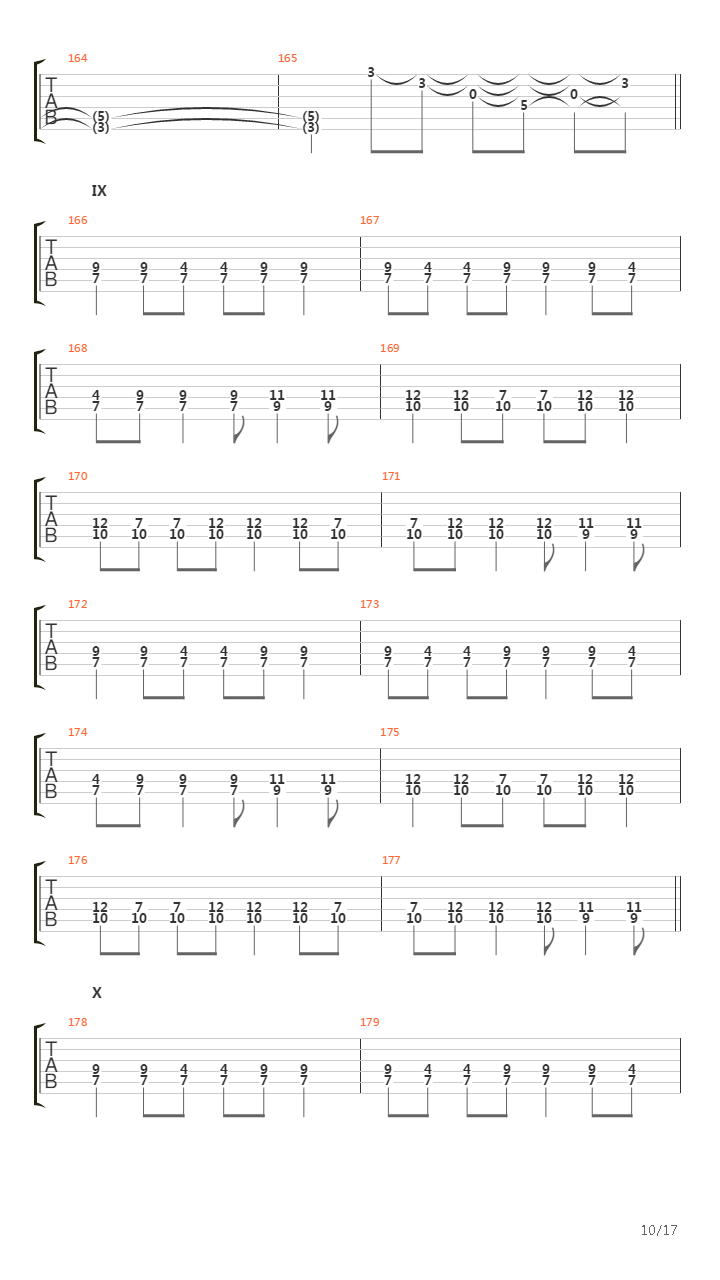 164
165
T
A
B
(5)
(3)
(5)
(3)
3
3
0
5
0
3

IX

166
167
T
A
B
9 9 4 4 9 9
7 7 7 7 7 7
9 4 4 9 9 9 4
7 7 7 7 7 7 7

168
169
T
A
B
4 9 9 9 11 11
7 7 7 7 9 9
12 12 7 7 12 12
10 10 10 10 10 10

170
171
T
A
B
12 7 7 12 12 12 7
10 10 10 10 10 10 10
7 12 12 12 11 11
10 10 10 10 9 9

172
173
T
A
B
9 9 4 4 9 9
7 7 7 7 7 7
9 4 4 9 9 9 4
7 7 7 7 7 7 7

174
175
T
A
B
4 9 9 9 11 11
7 7 7 7 9 9
12 12 7 7 12 12
10 10 10 10 10 10

176
177
T
A
B
12 7 7 12 12 12 7
10 10 10 10 10 10 10
7 12 12 12 11 11
10 10 10 10 9 9

X

178
179
T
A
B
9 9 4 4 9 9
7 7 7 7 7 7
9 4 4 9 9 9 4
7 7 7 7 7 7 7

10/17